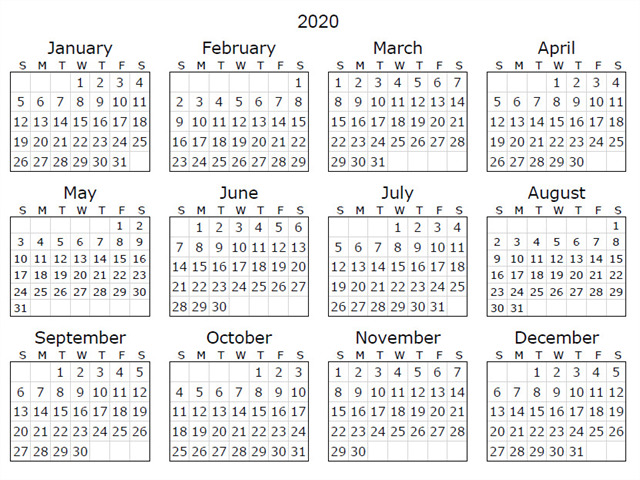 2020

January

| S | M | T | W | T | F | S |
|---|---|---|---|---|---|---|
| | | | 1 | 2 | 3 | 4 |
| 5 | 6 | 7 | 8 | 9 | 10 | 11 |
| 12 | 13 | 14 | 15 | 16 | 17 | 18 |
| 19 | 20 | 21 | 22 | 23 | 24 | 25 |
| 26 | 27 | 28 | 29 | 30 | 31 | |

February

| S | M | T | W | T | F | S |
|---|---|---|---|---|---|---|
| | | | | | | 1 |
| 2 | 3 | 4 | 5 | 6 | 7 | 8 |
| 9 | 10 | 11 | 12 | 13 | 14 | 15 |
| 16 | 17 | 18 | 19 | 20 | 21 | 22 |
| 23 | 24 | 25 | 26 | 27 | 28 | 29 |

March

| S | M | T | W | T | F | S |
|---|---|---|---|---|---|---|
| 1 | 2 | 3 | 4 | 5 | 6 | 7 |
| 8 | 9 | 10 | 11 | 12 | 13 | 14 |
| 15 | 16 | 17 | 18 | 19 | 20 | 21 |
| 22 | 23 | 24 | 25 | 26 | 27 | 28 |
| 29 | 30 | 31 | | | | |

April

| S | M | T | W | T | F | S |
|---|---|---|---|---|---|---|
| | | | 1 | 2 | 3 | 4 |
| 5 | 6 | 7 | 8 | 9 | 10 | 11 |
| 12 | 13 | 14 | 15 | 16 | 17 | 18 |
| 19 | 20 | 21 | 22 | 23 | 24 | 25 |
| 26 | 27 | 28 | 29 | 30 | | |

May

| S | M | T | W | T | F | S |
|---|---|---|---|---|---|---|
| | | | | | 1 | 2 |
| 3 | 4 | 5 | 6 | 7 | 8 | 9 |
| 10 | 11 | 12 | 13 | 14 | 15 | 16 |
| 17 | 18 | 19 | 20 | 21 | 22 | 23 |
| 24 | 25 | 26 | 27 | 28 | 29 | 30 |
| 31 | | | | | | |

June

| S | M | T | W | T | F | S |
|---|---|---|---|---|---|---|
| | 1 | 2 | 3 | 4 | 5 | 6 |
| 7 | 8 | 9 | 10 | 11 | 12 | 13 |
| 14 | 15 | 16 | 17 | 18 | 19 | 20 |
| 21 | 22 | 23 | 24 | 25 | 26 | 27 |
| 28 | 29 | 30 | | | | |

July

| S | M | T | W | T | F | S |
|---|---|---|---|---|---|---|
| | | | 1 | 2 | 3 | 4 |
| 5 | 6 | 7 | 8 | 9 | 10 | 11 |
| 12 | 13 | 14 | 15 | 16 | 17 | 18 |
| 19 | 20 | 21 | 22 | 23 | 24 | 25 |
| 26 | 27 | 28 | 29 | 30 | 31 | |

August

| S | M | T | W | T | F | S |
|---|---|---|---|---|---|---|
| | | | | | | 1 |
| 2 | 3 | 4 | 5 | 6 | 7 | 8 |
| 9 | 10 | 11 | 12 | 13 | 14 | 15 |
| 16 | 17 | 18 | 19 | 20 | 21 | 22 |
| 23 | 24 | 25 | 26 | 27 | 28 | 29 |
| 30 | 31 | | | | | |

September

| S | M | T | W | T | F | S |
|---|---|---|---|---|---|---|
| | | 1 | 2 | 3 | 4 | 5 |
| 6 | 7 | 8 | 9 | 10 | 11 | 12 |
| 13 | 14 | 15 | 16 | 17 | 18 | 19 |
| 20 | 21 | 22 | 23 | 24 | 25 | 26 |
| 27 | 28 | 29 | 30 | | | |

October

| S | M | T | W | T | F | S |
|---|---|---|---|---|---|---|
| | | | | 1 | 2 | 3 |
| 4 | 5 | 6 | 7 | 8 | 9 | 10 |
| 11 | 12 | 13 | 14 | 15 | 16 | 17 |
| 18 | 19 | 20 | 21 | 22 | 23 | 24 |
| 25 | 26 | 27 | 28 | 29 | 30 | 31 |

November

| S | M | T | W | T | F | S |
|---|---|---|---|---|---|---|
| 1 | 2 | 3 | 4 | 5 | 6 | 7 |
| 8 | 9 | 10 | 11 | 12 | 13 | 14 |
| 15 | 16 | 17 | 18 | 19 | 20 | 21 |
| 22 | 23 | 24 | 25 | 26 | 27 | 28 |
| 29 | 30 | | | | | |

December

| S | M | T | W | T | F | S |
|---|---|---|---|---|---|---|
| | | 1 | 2 | 3 | 4 | 5 |
| 6 | 7 | 8 | 9 | 10 | 11 | 12 |
| 13 | 14 | 15 | 16 | 17 | 18 | 19 |
| 20 | 21 | 22 | 23 | 24 | 25 | 26 |
| 27 | 28 | 29 | 30 | 31 | | |